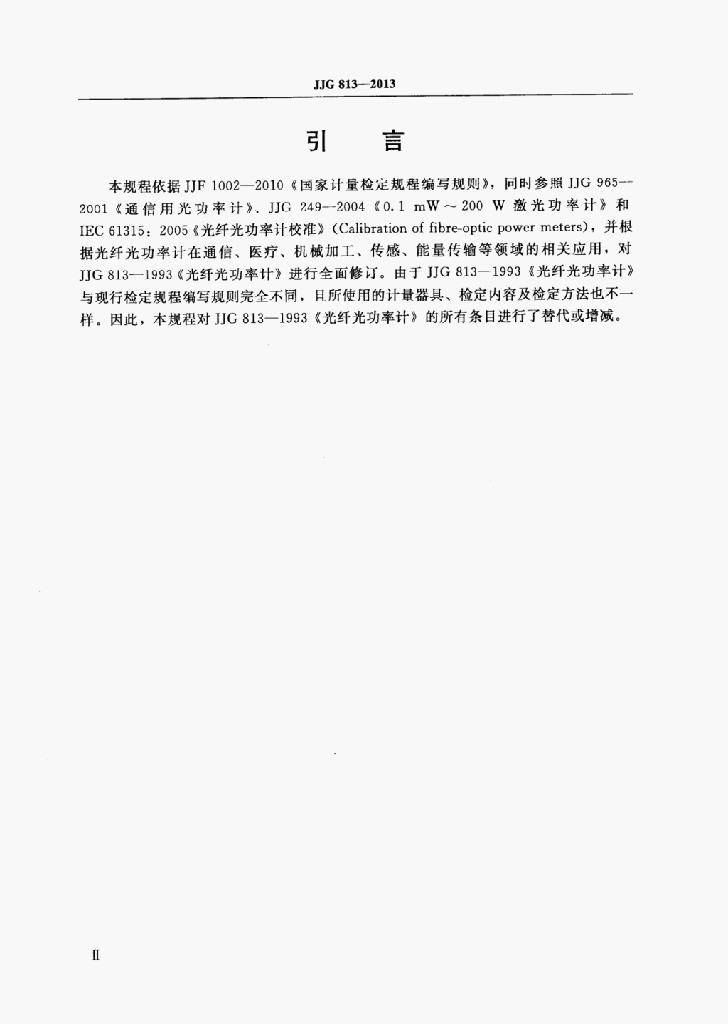 JJG 813—2013

引　言

本规程依据 JJF 1002—2010《国家计量检定规程编写规则》，同时参照 JJG 965—2001《通信用光功率计》、JJG 249—2004《0.1 mW～200 W 激光功率计》和 IEC 61315：2005《光纤光功率计校准》(Calibration of fibre-optic power meters)，并根据光纤光功率计在通信、医疗、机械加工、传感、能量传输等领域的相关应用，对 JJG 813—1993《光纤光功率计》进行全面修订。由于 JJG 813—1993《光纤光功率计》与现行检定规程编写规则完全不同，且所使用的计量器具、检定内容及检定方法也不一样。因此，本规程对 JJG 813—1993《光纤光功率计》的所有条目进行了替代或增减。

Ⅱ